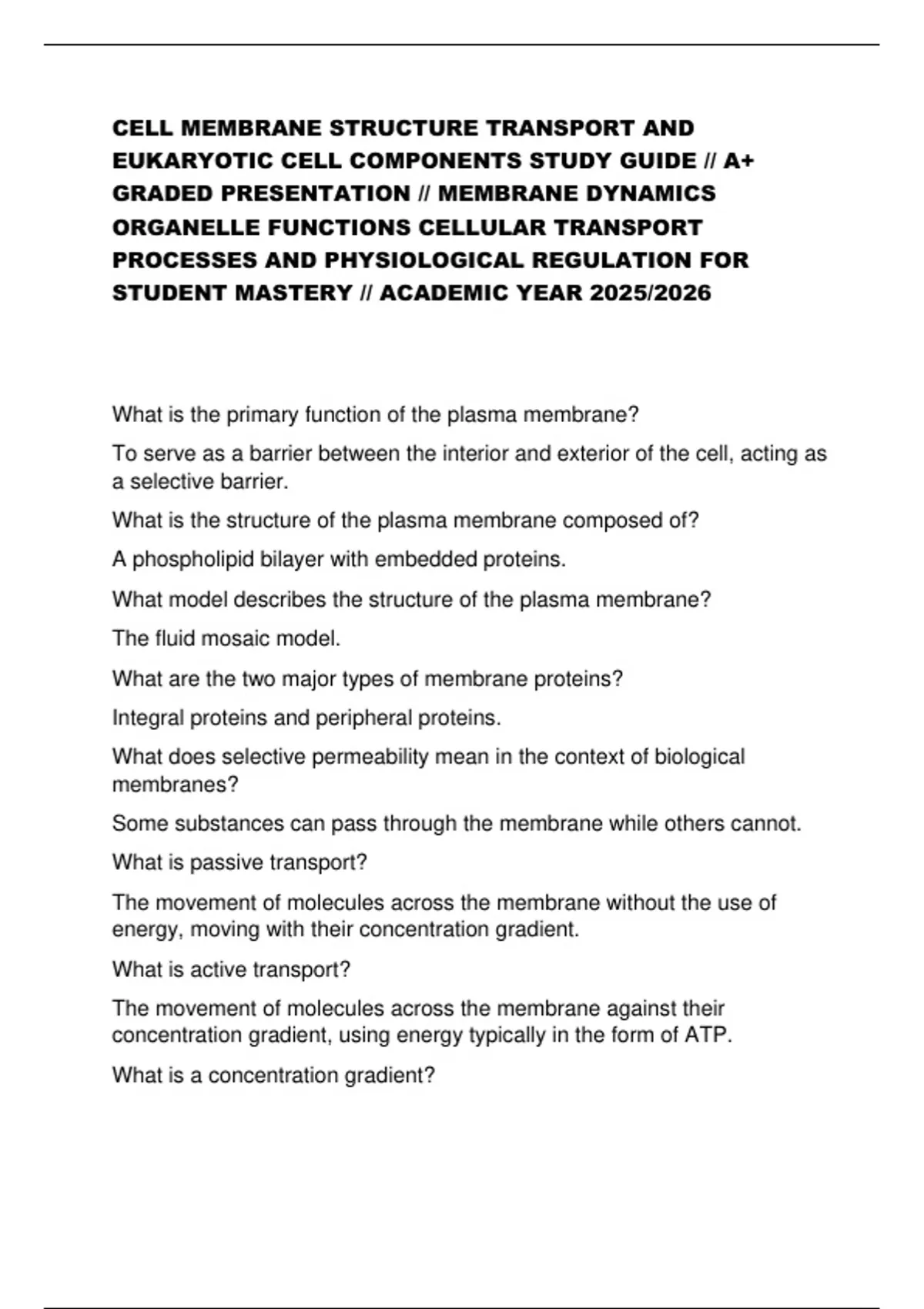 CELL MEMBRANE STRUCTURE TRANSPORT AND EUKARYOTIC CELL COMPONENTS STUDY GUIDE // A+ GRADED PRESENTATION // MEMBRANE DYNAMICS ORGANELLE FUNCTIONS CELLULAR TRANSPORT PROCESSES AND PHYSIOLOGICAL REGULATION FOR STUDENT MASTERY // ACADEMIC YEAR 2025/2026

What is the primary function of the plasma membrane?

To serve as a barrier between the interior and exterior of the cell, acting as a selective barrier.

What is the structure of the plasma membrane composed of?

A phospholipid bilayer with embedded proteins.

What model describes the structure of the plasma membrane?

The fluid mosaic model.

What are the two major types of membrane proteins?

Integral proteins and peripheral proteins.

What does selective permeability mean in the context of biological membranes?

Some substances can pass through the membrane while others cannot.

What is passive transport?

The movement of molecules across the membrane without the use of energy, moving with their concentration gradient.

What is active transport?

The movement of molecules across the membrane against their concentration gradient, using energy typically in the form of ATP.

What is a concentration gradient?